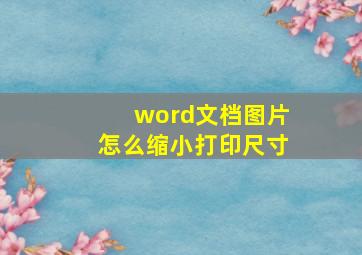 word文档图片
怎么缩小打印尺寸